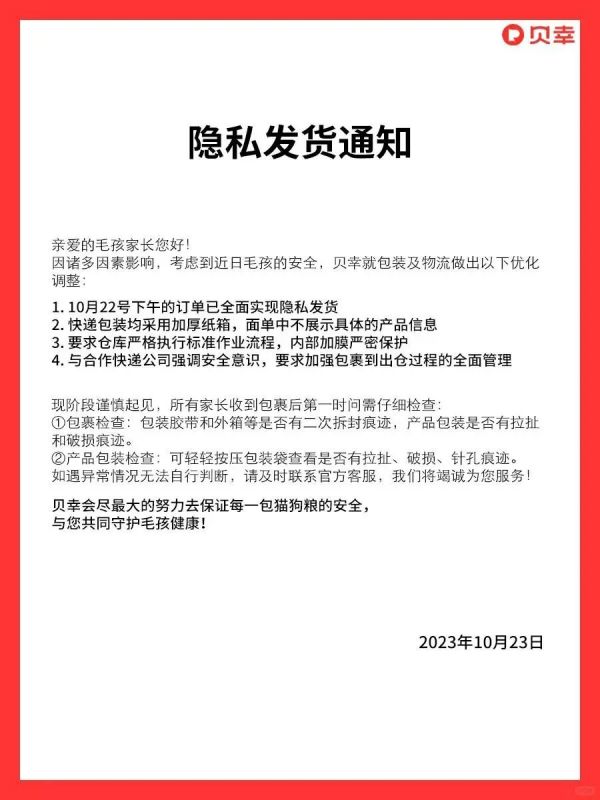 贝幸

隐私发货通知

亲爱的毛孩家长您好!
因诸多因素影响，考虑到近日毛孩的安全，贝幸就包装及物流做出以下优化调整:

1. 10月22号下午的订单已全面实现隐私发货
2. 快递包装均采用加厚纸箱，面单中不展示具体的产品信息
3. 要求仓库严格执行标准作业流程，内部加膜严密保护
4. 与合作快递公司强调安全意识，要求加强包裹到出仓过程的全面管理

现阶段谨慎起见，所有家长收到包裹后第一时间需仔细检查:
①包裹检查：包装胶带和外箱等是否有二次拆封痕迹，产品包装是否有拉扯和破损痕迹。
②产品包装检查：可轻轻按压包装袋查看是否有拉扯、破损、针孔痕迹。
如遇异常情况无法自行判断，请及时联系官方客服，我们将竭诚为您服务!

贝幸会尽最大的努力去保证每一包猫狗粮的安全，
与您共同守护毛孩健康!

2023年10月23日